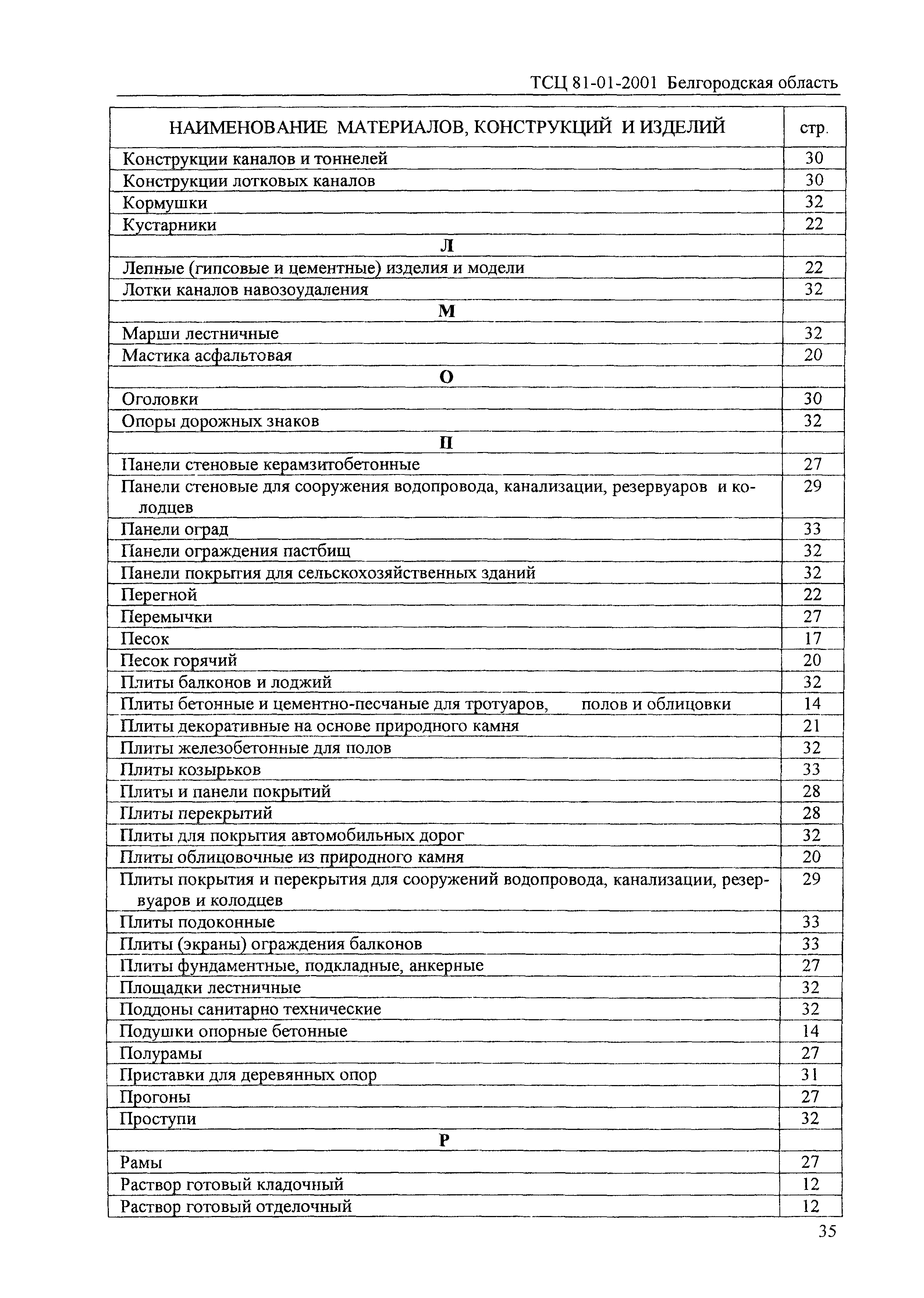 ТСЦ 81-01-2001 Белгородская область

| НАИМЕНОВАНИЕ МАТЕРИАЛОВ, КОНСТРУКЦИЙ И ИЗДЕЛИЙ | стр. |
|---|---|
| Конструкции каналов и тоннелей | 30 |
| Конструкции лотковых каналов | 30 |
| Кормушки | 32 |
| Кустарники | 22 |
| Л | |
| Лепные (гипсовые и цементные) изделия и модели | 22 |
| Лотки каналов навозоудаления | 32 |
| М | |
| Марши лестничные | 32 |
| Мастика асфальтовая | 20 |
| О | |
| Оголовки | 30 |
| Опоры дорожных знаков | 32 |
| П | |
| Панели стеновые керамзитобетонные | 27 |
| Панели стеновые для сооружения водопровода, канализации, резервуаров и колодцев | 29 |
| Панели оград | 33 |
| Панели ограждения пастбищ | 32 |
| Панели покрытия для сельскохозяйственных зданий | 32 |
| Перегной | 22 |
| Перемычки | 27 |
| Песок | 17 |
| Песок горячий | 20 |
| Плиты балконов и лоджий | 32 |
| Плиты бетонные и цементно-песчаные для тротуаров, полов и облицовки | 14 |
| Плиты декоративные на основе природного камня | 21 |
| Плиты железобетонные для полов | 32 |
| Плиты козырьков | 33 |
| Плиты и панели покрытий | 28 |
| Плиты перекрытий | 28 |
| Плиты для покрытия автомобильных дорог | 32 |
| Плиты облицовочные из природного камня | 20 |
| Плиты покрытия и перекрытия для сооружений водопровода, канализации, резервуаров и колодцев | 29 |
| Плиты подоконные | 33 |
| Плиты (экраны) ограждения балконов | 33 |
| Плиты фундаментные, подкладные, анкерные | 27 |
| Площадки лестничные | 32 |
| Поддоны санитарно технические | 32 |
| Подушки опорные бетонные | 14 |
| Полурамы | 27 |
| Приставки для деревянных опор | 31 |
| Прогоны | 27 |
| Проступи | 32 |
| Р | |
| Рамы | 27 |
| Раствор готовый кладочный | 12 |
| Раствор готовый отделочный | 12 |

35